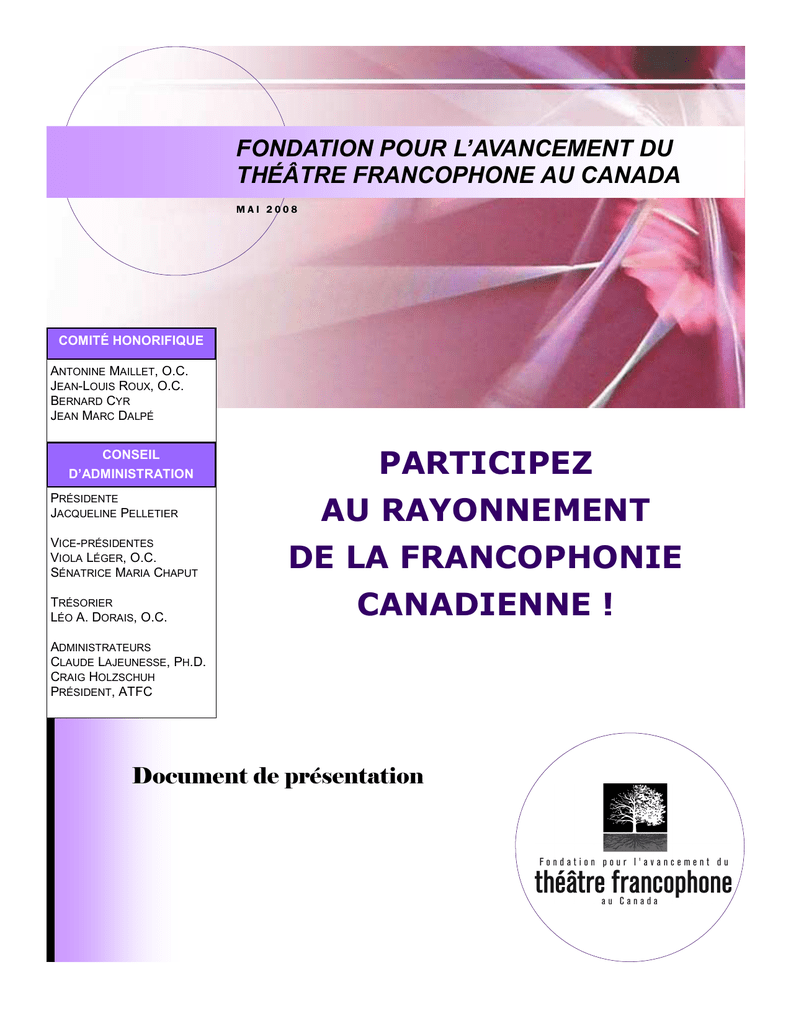 FONDATION POUR L'AVANCEMENT DU THÉÂTRE FRANCOPHONE AU CANADA

MAI 2008

COMITÉ HONORIFIQUE

ANTONINE MAILLET, O.C.
JEAN-LOUIS ROUX, O.C.
BERNARD CYR
JEAN MARC DALPÉ

CONSEIL D'ADMINISTRATION

PRÉSIDENTE
JACQUELINE PELLETIER

VICE-PRÉSIDENTES
VIOLA LÉGER, O.C.
SÉNATRICE MARIA CHAPUT

TRÉSORIER
LÉO A. DORAIS, O.C.

ADMINISTRATEURS
CLAUDE LAJEUNESSE, PH.D.
CRAIG HOLZSCHUH
PRÉSIDENT, ATFC

PARTICIPEZ AU RAYONNEMENT DE LA FRANCOPHONIE CANADIENNE !

Document de présentation

Fondation pour l'avancement du
théâtre francophone
au Canada